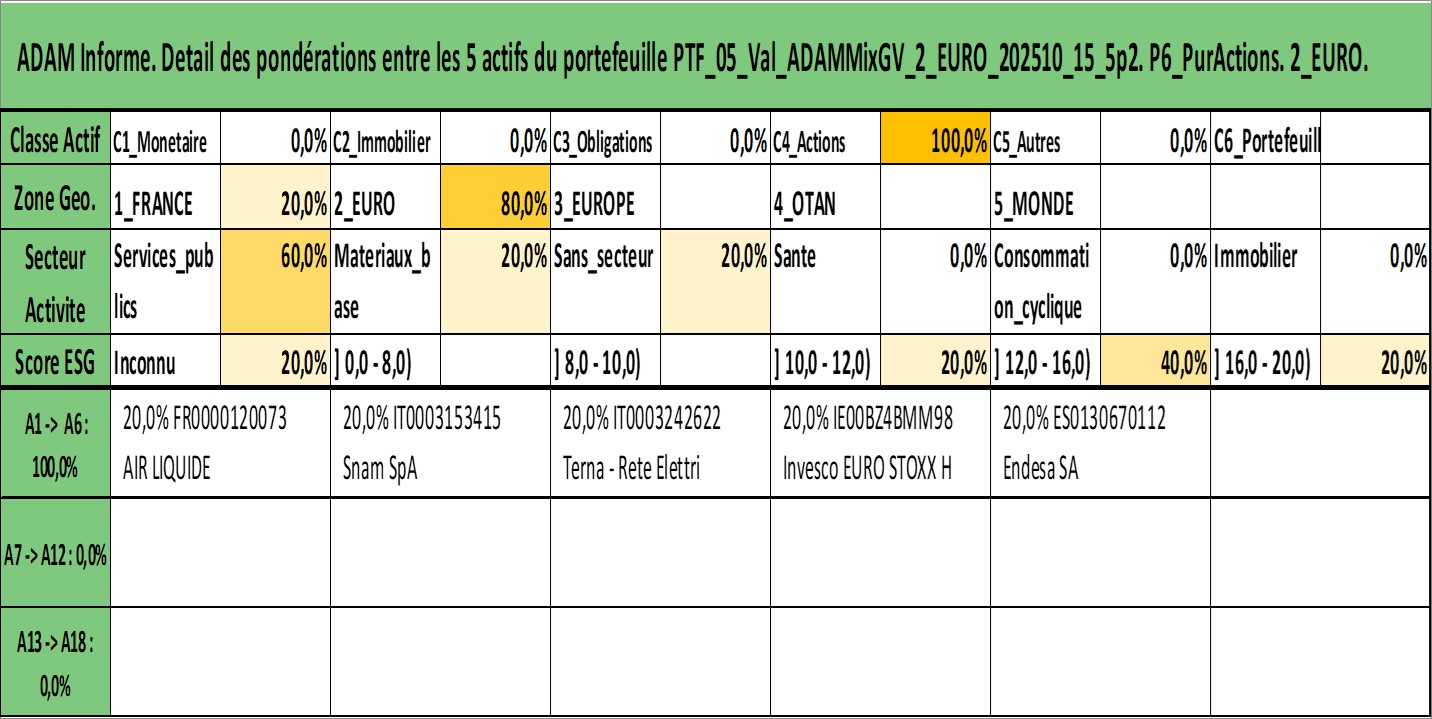 ADAM Informe. Detail des pondérations entre les 5 actifs du portefeuille PTF_05_Val_ADAMMixGV_2_EURO_202510_15_5p2. P6_PurActions. 2_EURO.

| Classe Actif | C1_Monetaire | 0,0% | C2_Immobilier | 0,0% | C3_Obligations | 0,0% | C4_Actions | 100,0% | C5_Autres | 0,0% | C6_Portefeuill | |
|---|---|---|---|---|---|---|---|---|---|---|---|---|
| Zone Geo. | 1_FRANCE | 20,0% | 2_EURO | 80,0% | 3_EUROPE | | 4_OTAN | | 5_MONDE | | | |
| Secteur Activite | Services_publics | 60,0% | Materiaux_base | 20,0% | Sans_secteur | 20,0% | Sante | 0,0% | Consommation_cyclique | 0,0% | Immobilier | 0,0% |
| Score ESG | Inconnu | 20,0% | ] 0,0 - 8,0) | | ] 8,0 - 10,0) | | ] 10,0 - 12,0) | 20,0% | ] 12,0 - 16,0) | 40,0% | ] 16,0 - 20,0) | 20,0% |

| A1 -> A6 : 100,0% | 20,0% FR0000120073 AIR LIQUIDE | 20,0% IT0003153415 Snam SpA | 20,0% IT0003242622 Terna - Rete Elettri | 20,0% IE00BZ4BMM98 Invesco EURO STOXX H | 20,0% ES0130670112 Endesa SA | |
|---|---|---|---|---|---|---|
| A7 -> A12 : 0,0% | | | | | | |
| A13 -> A18 : 0,0% | | | | | | |